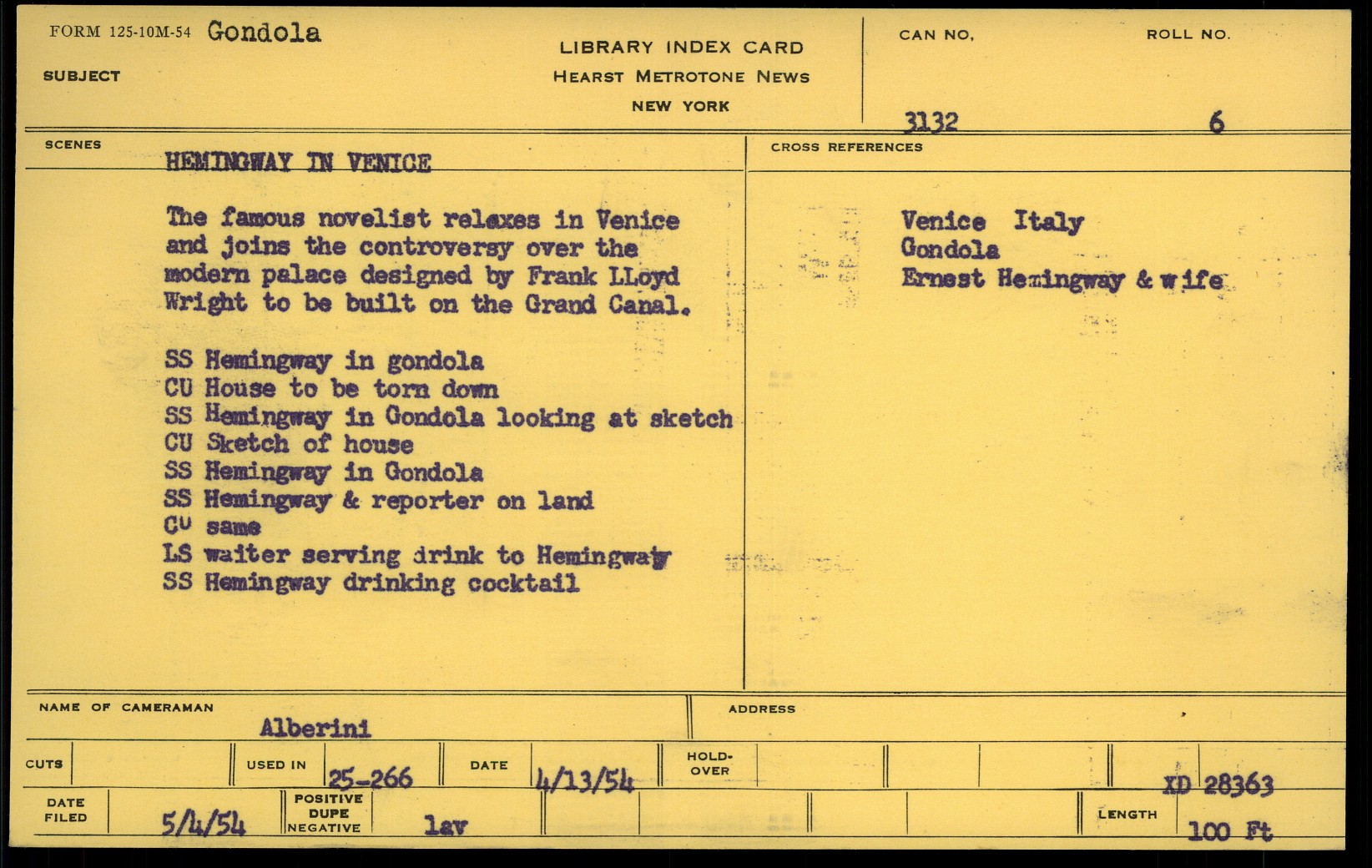 FORM 125-10M-54 Gondola

SUBJECT

LIBRARY INDEX CARD
HEARST METROTONE NEWS
NEW YORK

CAN NO.
3132

ROLL NO.
6

SCENES

HEMINGWAY IN VENICE

The famous novelist relaxes in Venice and joins the controversy over the modern palace designed by Frank LLoyd Wright to be built on the Grand Canal.

SS Hemingway in gondola
CU House to be torn down
SS Hemingway in Gondola looking at sketch
CU Sketch of house
SS Hemingway in Gondola
SS Hemingway & reporter on land
CU same
LS waiter serving drink to Hemingway
SS Hemingway drinking cocktail

CROSS REFERENCES

Venice Italy
Gondola
Ernest Hemingway & wife

NAME OF CAMERAMAN
Alberini

ADDRESS

CUTS

USED IN 25-266

DATE 4/13/54

HOLD-OVER

XD 28363

DATE FILED 5/4/54

POSITIVE DUPE NEGATIVE

lav

LENGTH 100 Ft